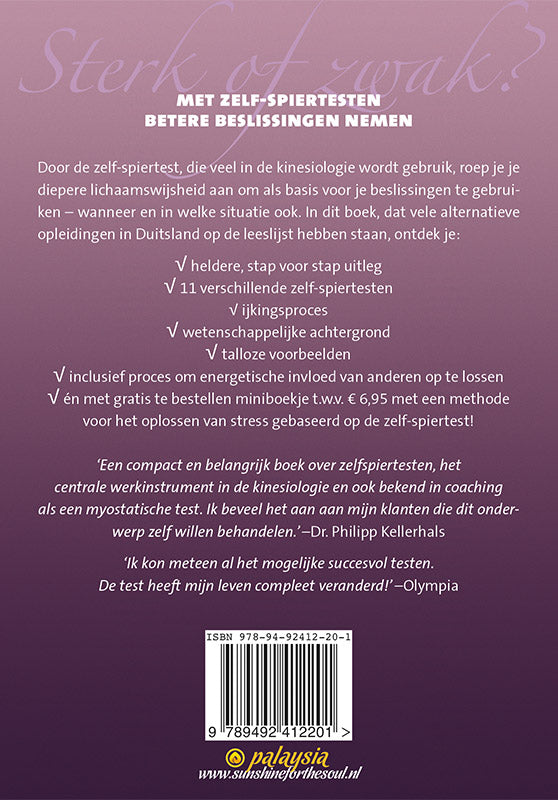 Sterk of zwak?

MET ZELF-SPIERTESTEN
BETERE BESLISSINGEN NEMEN

Door de zelf-spiertest, die veel in de kinesiologie wordt gebruik, roep je je diepere lichaamswijsheid aan om als basis voor je beslissingen te gebruiken – wanneer en in welke situatie ook. In dit boek, dat vele alternatieve opleidingen in Duitsland op de leeslijst hebben staan, ontdek je:

√ heldere, stap voor stap uitleg
√ 11 verschillende zelf-spiertesten
√ ijkingsproces
√ wetenschappelijke achtergrond
√ talloze voorbeelden
√ inclusief proces om energetische invloed van anderen op te lossen
√ én met gratis te bestellen miniboekje t.w.v. € 6,95 met een methode voor het oplossen van stress gebaseerd op de zelf-spiertest!

'Een compact en belangrijk boek over zelfspiertesten, het centrale werkinstrument in de kinesiologie en ook bekend in coaching als een myostatische test. Ik beveel het aan aan mijn klanten die dit onderwerp zelf willen behandelen.' –Dr. Philipp Kellerhals

'Ik kon meteen al het mogelijke succesvol testen. De test heeft mijn leven compleet veranderd!' –Olympia

ISBN 978-94-92412-20-1

9 789492 412201 >

palaysia
www.sunshineforthesoul.nl